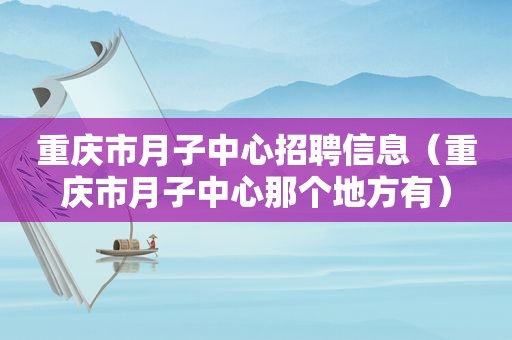 重庆市月子中心招聘信息（重庆市月子中心那个地方有）